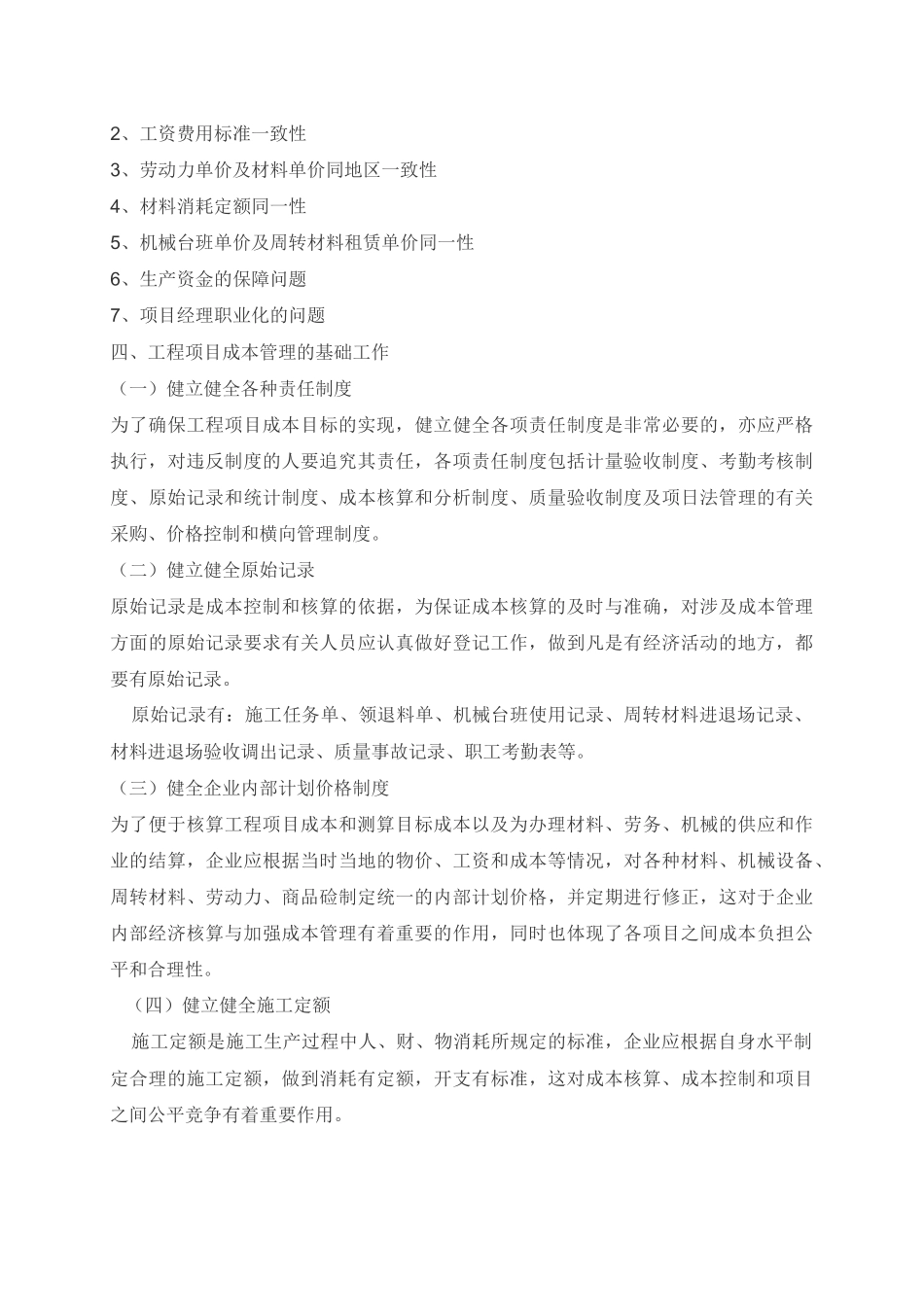 2、工资费用标准一致性

3、劳动力单价及材料单价同地区一致性

4、材料消耗定额同一性

5、机械台班单价及周转材料租赁单价同一性

6、生产资金的保障问题

7、项目经理职业化的问题

四、工程项目成本管理的基础工作

（一）健立健全各种责任制度

为了确保工程项目成本目标的实现，健立健全各项责任制度是非常必要的，亦应严格执行，对违反制度的人要追究其责任，各项责任制度包括计量验收制度、考勤考核制度、原始记录和统计制度、成本核算和分析制度、质量验收制度及项日法管理的有关采购、价格控制和横向管理制度。

（二）健立健全原始记录

原始记录是成本控制和核算的依据，为保证成本核算的及时与准确，对涉及成本管理方面的原始记录要求有关人员应认真做好登记工作，做到凡是有经济活动的地方，都要有原始记录。

原始记录有：施工任务单、领退料单、机械台班使用记录、周转材料进退场记录、材料进退场验收调出记录、质量事故记录、职工考勤表等。

（三）健全企业内部计划价格制度

为了便于核算工程项目成本和测算目标成本以及为办理材料、劳务、机械的供应和作业的结算，企业应根据当时当地的物价、工资和成本等情况，对各种材料、机械设备、周转材料、劳动力、商品砼制定统一的内部计划价格，并定期进行修正，这对于企业内部经济核算与加强成本管理有着重要的作用，同时也体现了各项目之间成本负担公平和合理性。

（四）健立健全施工定额

施工定额是施工生产过程中人、财、物消耗所规定的标准，企业应根据自身水平制定合理的施工定额，做到消耗有定额，开支有标准，这对成本核算、成本控制和项目之间公平竞争有着重要作用。